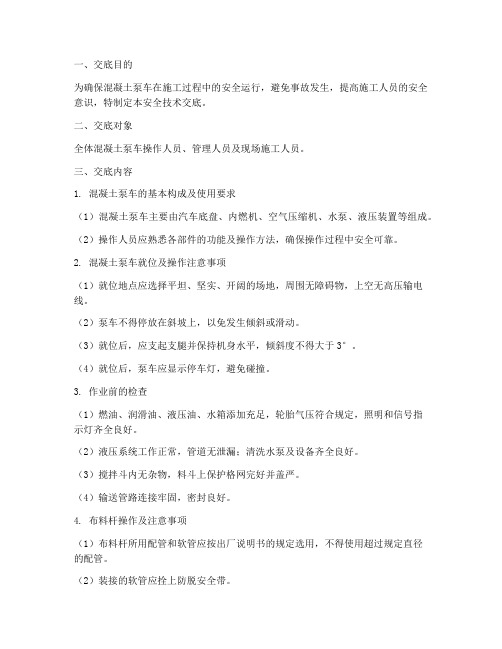 一、交底目的

为确保混凝土泵车在施工过程中的安全运行，避免事故发生，提高施工人员的安全意识，特制定本安全技术交底。

二、交底对象

全体混凝土泵车操作人员、管理人员及现场施工人员。

三、交底内容

1. 混凝土泵车的基本构成及使用要求

（1）混凝土泵车主要由汽车底盘、内燃机、空气压缩机、水泵、液压装置等组成。

（2）操作人员应熟悉各部件的功能及操作方法，确保操作过程中安全可靠。

2. 混凝土泵车就位及操作注意事项

（1）就位地点应选择平坦、坚实、开阔的场地，周围无障碍物，上空无高压输电线。

（2）泵车不得停放在斜坡上，以免发生倾斜或滑动。

（3）就位后，应支起支腿并保持机身水平，倾斜度不得大于3°。

（4）就位后，泵车应显示停车灯，避免碰撞。

3. 作业前的检查

（1）燃油、润滑油、液压油、水箱添加充足，轮胎气压符合规定，照明和信号指示灯齐全良好。

（2）液压系统工作正常，管道无泄漏；清洗水泵及设备齐全良好。

（3）搅拌斗内无杂物，料斗上保护格网完好并盖严。

（4）输送管路连接牢固，密封良好。

4. 布料杆操作及注意事项

（1）布料杆所用配管和软管应按出厂说明书的规定选用，不得使用超过规定直径的配管。

（2）装接的软管应拴上防脱安全带。